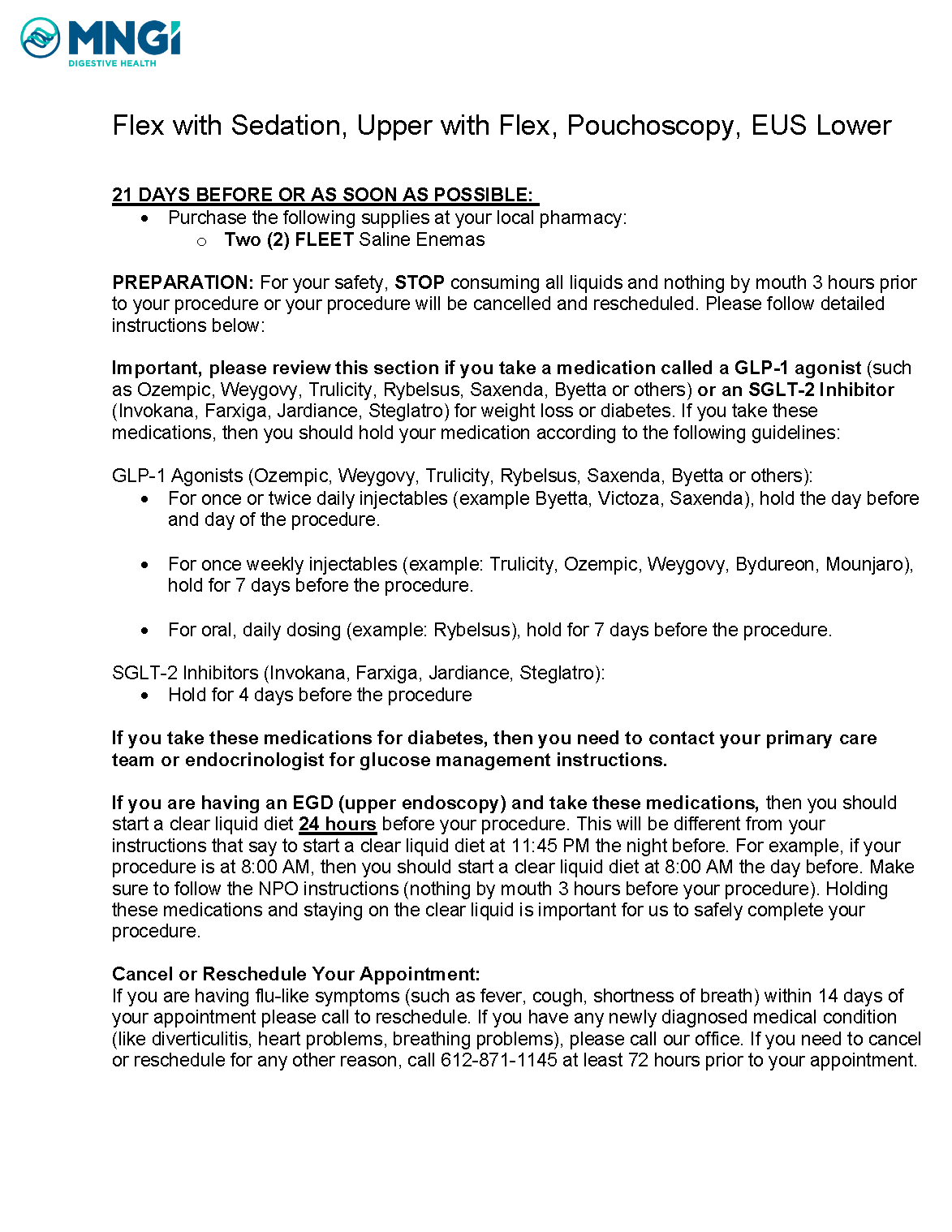 MNGI
DIGESTIVE HEALTH

Flex with Sedation, Upper with Flex, Pouchoscopy, EUS Lower

21 DAYS BEFORE OR AS SOON AS POSSIBLE:
- Purchase the following supplies at your local pharmacy:
  - Two (2) FLEET Saline Enemas

PREPARATION: For your safety, STOP consuming all liquids and nothing by mouth 3 hours prior to your procedure or your procedure will be cancelled and rescheduled. Please follow detailed instructions below:

Important, please review this section if you take a medication called a GLP-1 agonist (such as Ozempic, Weygovy, Trulicity, Rybelsus, Saxenda, Byetta or others) or an SGLT-2 Inhibitor (Invokana, Farxiga, Jardiance, Steglatro) for weight loss or diabetes. If you take these medications, then you should hold your medication according to the following guidelines:

GLP-1 Agonists (Ozempic, Weygovy, Trulicity, Rybelsus, Saxenda, Byetta or others):
- For once or twice daily injectables (example Byetta, Victoza, Saxenda), hold the day before and day of the procedure.

- For once weekly injectables (example: Trulicity, Ozempic, Weygovy, Bydureon, Mounjaro), hold for 7 days before the procedure.

- For oral, daily dosing (example: Rybelsus), hold for 7 days before the procedure.

SGLT-2 Inhibitors (Invokana, Farxiga, Jardiance, Steglatro):
- Hold for 4 days before the procedure

If you take these medications for diabetes, then you need to contact your primary care team or endocrinologist for glucose management instructions.

If you are having an EGD (upper endoscopy) and take these medications, then you should start a clear liquid diet 24 hours before your procedure. This will be different from your instructions that say to start a clear liquid diet at 11:45 PM the night before. For example, if your procedure is at 8:00 AM, then you should start a clear liquid diet at 8:00 AM the day before. Make sure to follow the NPO instructions (nothing by mouth 3 hours before your procedure). Holding these medications and staying on the clear liquid is important for us to safely complete your procedure.

Cancel or Reschedule Your Appointment:
If you are having flu-like symptoms (such as fever, cough, shortness of breath) within 14 days of your appointment please call to reschedule. If you have any newly diagnosed medical condition (like diverticulitis, heart problems, breathing problems), please call our office. If you need to cancel or reschedule for any other reason, call 612-871-1145 at least 72 hours prior to your appointment.